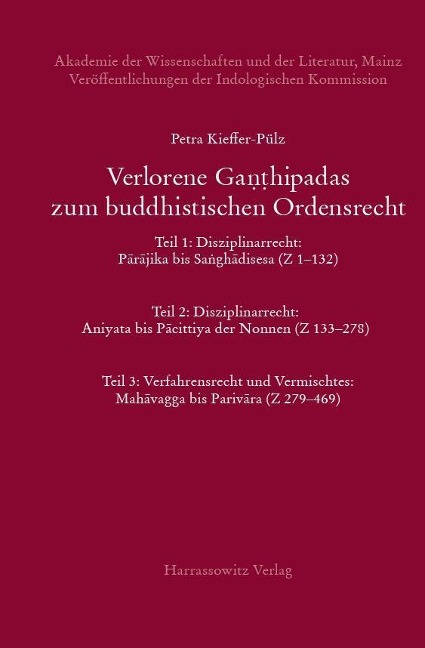 Akademie der Wissenschaften und der Literatur, Mainz
Veröffentlichungen der Indologischen Kommission

Petra Kieffer-Pülz

Verlorene Gaṇṭhipadas zum buddhistischen Ordensrecht

Teil 1: Disziplinarrecht:
Pārājika bis Saṅghādisesa (Z 1–132)

Teil 2: Disziplinarrecht:
Aniyata bis Pācittiya der Nonnen (Z 133–278)

Teil 3: Verfahrensrecht und Vermischtes:
Mahāvagga bis Parivāra (Z 279–469)

Harrassowitz Verlag